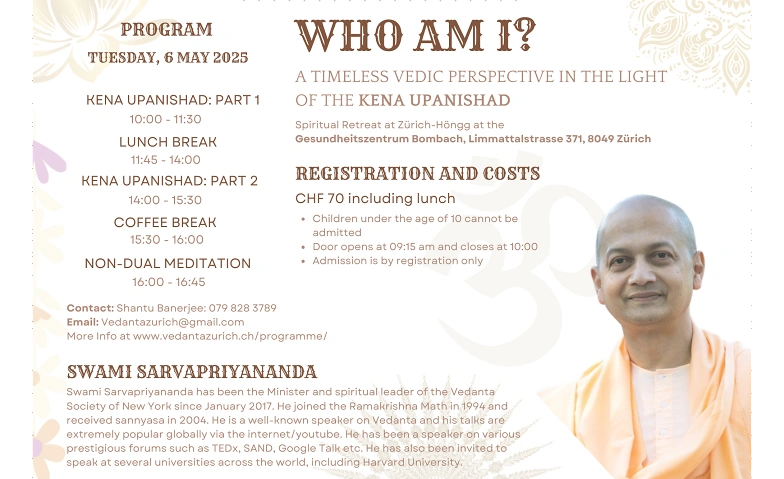 PROGRAM
TUESDAY, 6 MAY 2025

KENA UPANISHAD: PART 1
10:00 - 11:30
LUNCH BREAK
11:45 - 14:00
KENA UPANISHAD: PART 2
14:00 - 15:30
COFFEE BREAK
15:30 - 16:00
NON-DUAL MEDITATION
16:00 - 16:45

Contact: Shantu Banerjee: 079 828 3789
Email: Vedantazurich@gmail.com
More Info at www.vedantazurich.ch/programme/

WHO AM I?

A TIMELESS VEDIC PERSPECTIVE IN THE LIGHT OF THE KENA UPANISHAD

Spiritual Retreat at Zürich-Höngg at the
Gesundheitszentrum Bombach, Limmattalstrasse 371, 8049 Zürich

REGISTRATION AND COSTS
CHF 70 including lunch
• Children under the age of 10 cannot be admitted
• Door opens at 09:15 am and closes at 10:00
• Admission is by registration only

SWAMI SARVAPRIYANANDA
Swami Sarvapriyananda has been the Minister and spiritual leader of the Vedanta Society of New York since January 2017. He joined the Ramakrishna Math in 1994 and received sannyasa in 2004. He is a well-known speaker on Vedanta and his talks are extremely popular globally via the internet/youtube. He has been a speaker on various prestigious forums such as TEDx, SAND, Google Talk etc. He has also been invited to speak at several universities across the world, including Harvard University.